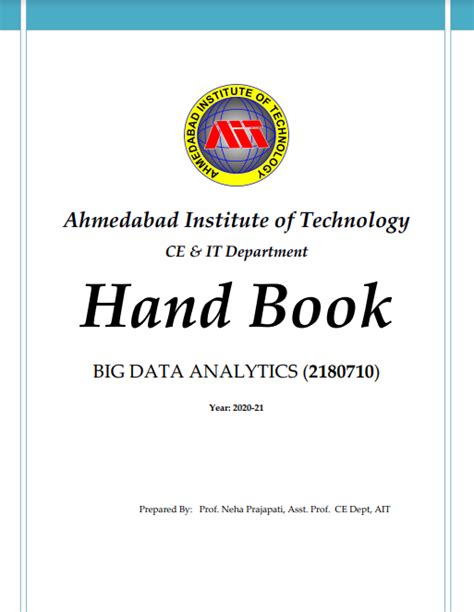 AHMEDABAD INSTITUTE OF TECHNOLOGY

AIT

Ahmedabad Institute of Technology

CE & IT Department

Hand Book

BIG DATA ANALYTICS (2180710)

Year: 2020-21

Prepared By: Prof. Neha Prajapati, Asst. Prof. CE Dept, AIT